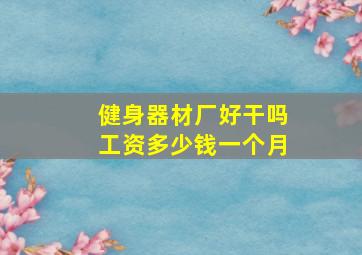 健身器材厂好干吗
工资多少钱一个月